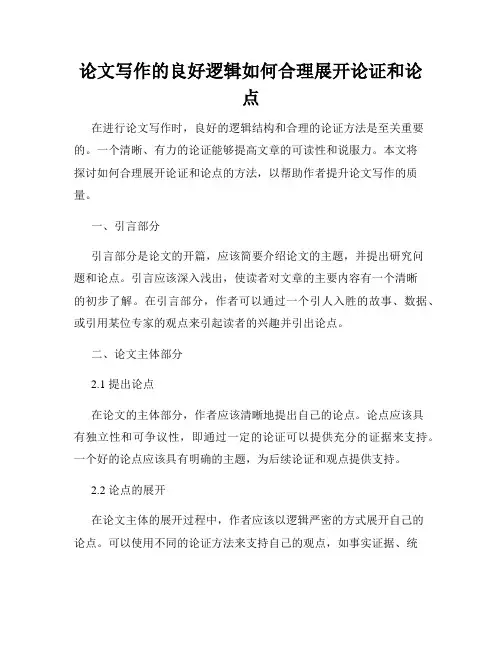 论文写作的良好逻辑如何合理展开论证和论点

在进行论文写作时，良好的逻辑结构和合理的论证方法是至关重要的。一个清晰、有力的论证能够提高文章的可读性和说服力。本文将探讨如何合理展开论证和论点的方法，以帮助作者提升论文写作的质量。

一、引言部分

引言部分是论文的开篇，应该简要介绍论文的主题，并提出研究问题和论点。引言应该深入浅出，使读者对文章的主要内容有一个清晰的初步了解。在引言部分，作者可以通过一个引人入胜的故事、数据、或引用某位专家的观点来引起读者的兴趣并引出论点。

二、论文主体部分

2.1 提出论点

在论文的主体部分，作者应该清晰地提出自己的论点。论点应该具有独立性和可争议性，即通过一定的论证可以提供充分的证据来支持。一个好的论点应该具有明确的主题，为后续论证和观点提供支持。

2.2 论点的展开

在论文主体的展开过程中，作者应该以逻辑严密的方式展开自己的论点。可以使用不同的论证方法来支持自己的观点，如事实证据、统